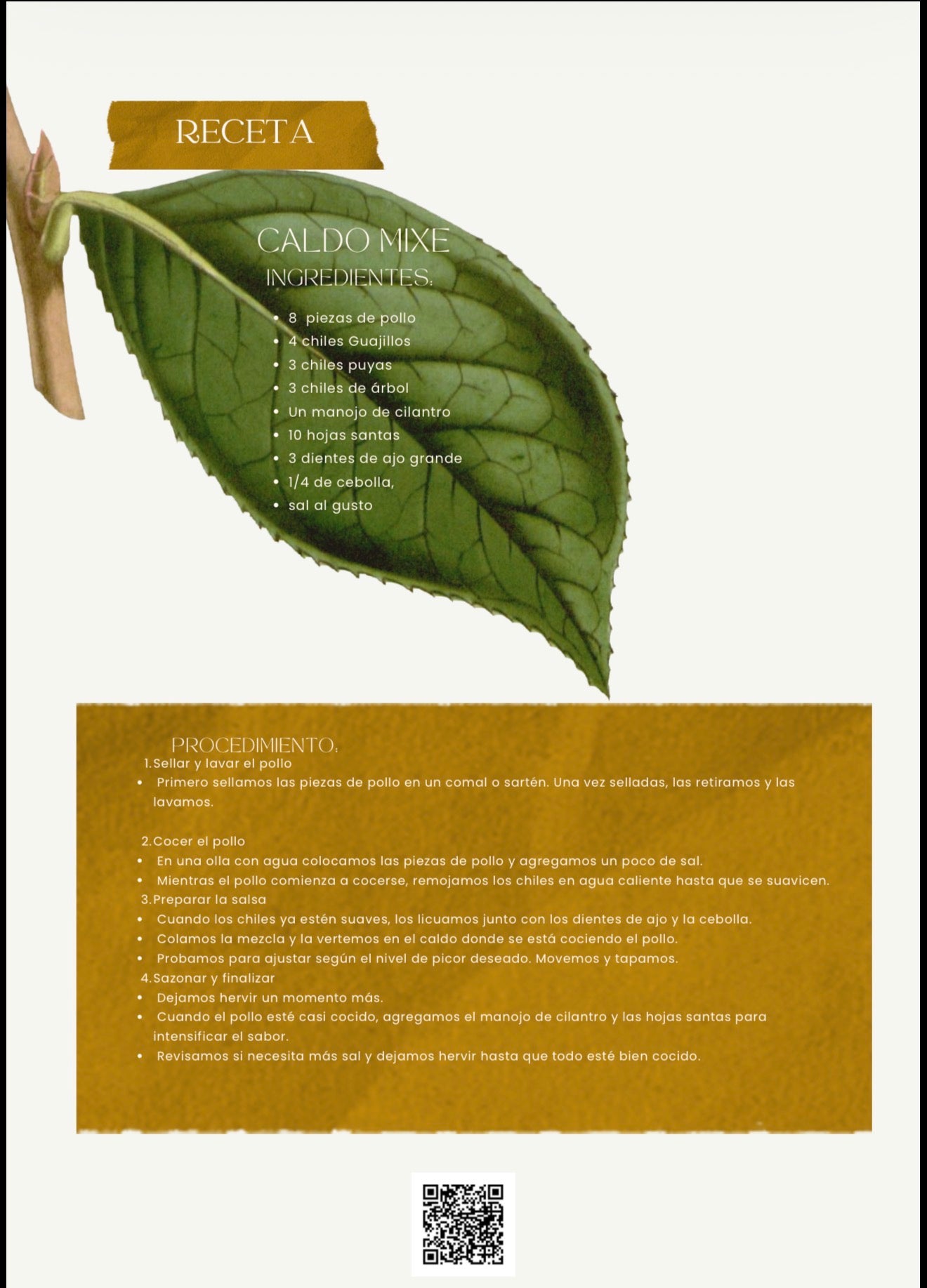 RECETA

CALDO MIXE
INGREDIENTES:

- 8 piezas de pollo
- 4 chiles Guajillos
- 3 chiles puyas
- 3 chiles de árbol
- Un manojo de cilantro
- 10 hojas santas
- 3 dientes de ajo grande
- 1/4 de cebolla,
- sal al gusto

PROCEDIMIENTO:
1. Sellar y lavar el pollo
- Primero sellamos las piezas de pollo en un comal o sartén. Una vez selladas, las retiramos y las lavamos.

2. Cocer el pollo
- En una olla con agua colocamos las piezas de pollo y agregamos un poco de sal.
- Mientras el pollo comienza a cocerse, remojamos los chiles en agua caliente hasta que se suavicen.

3. Preparar la salsa
- Cuando los chiles ya estén suaves, los licuamos junto con los dientes de ajo y la cebolla.
- Colamos la mezcla y la vertemos en el caldo donde se está cociendo el pollo.
- Probamos para ajustar según el nivel de picor deseado. Movemos y tapamos.

4. Sazonar y finalizar
- Dejamos hervir un momento más.
- Cuando el pollo esté casi cocido, agregamos el manojo de cilantro y las hojas santas para intensificar el sabor.
- Revisamos si necesita más sal y dejamos hervir hasta que todo esté bien cocido.